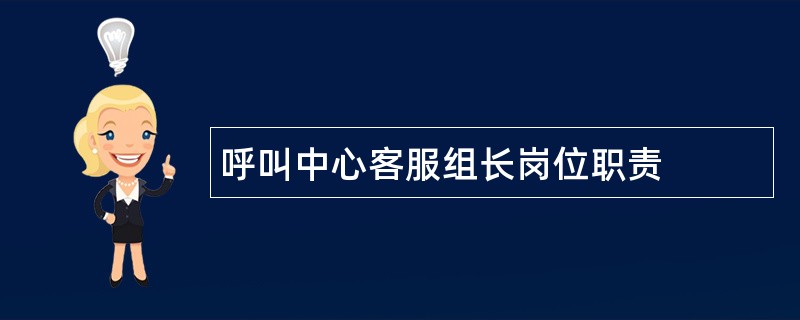 呼叫中心客服组长岗位职责